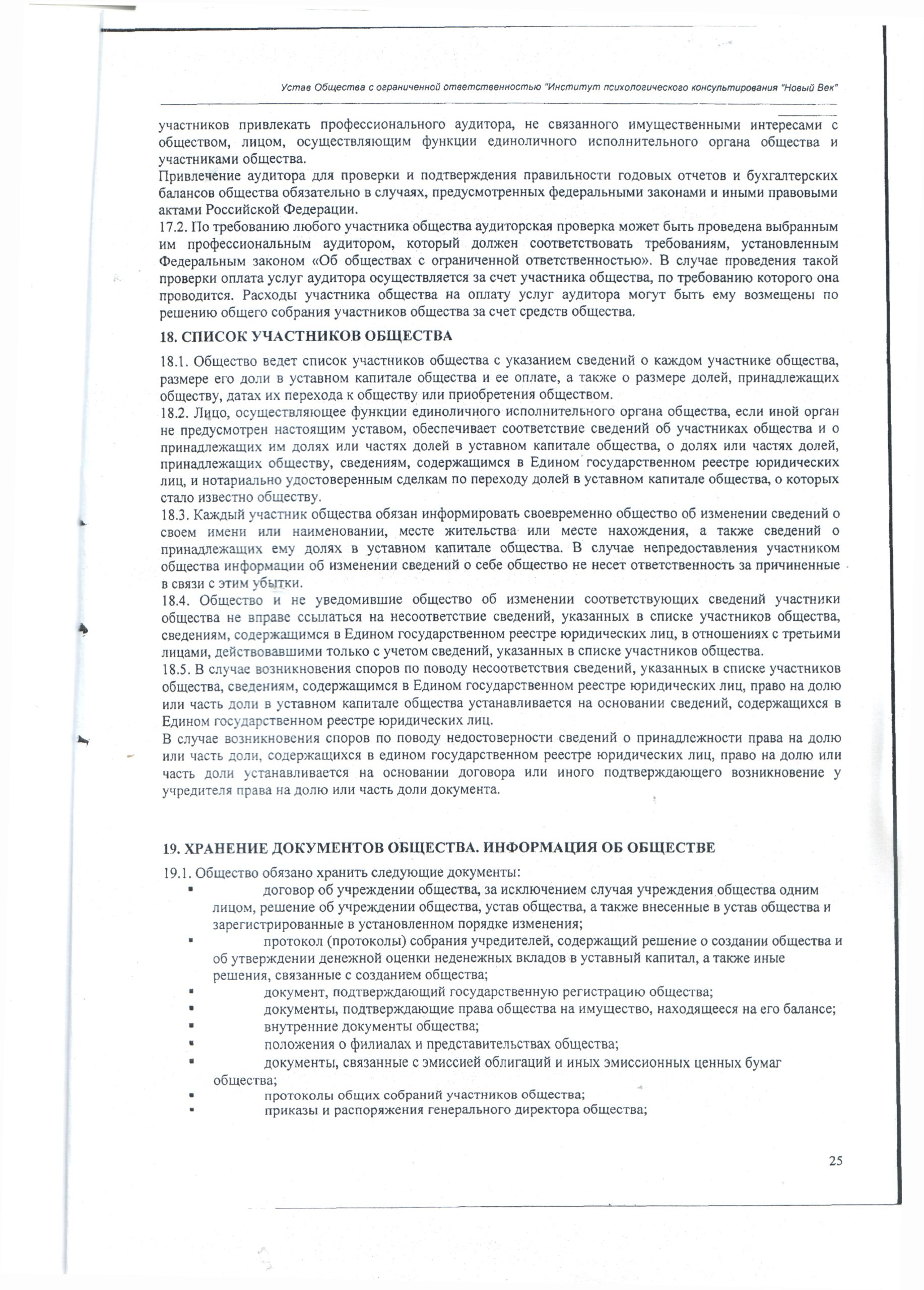 Устав Общества с ограниченной ответственностью "Институт психологического консультирования "Новый Век"

участников привлекать профессионального аудитора, не связанного имущественными интересами с обществом, лицом, осуществляющим функции единоличного исполнительного органа общества и участниками общества.
Привлечение аудитора для проверки и подтверждения правильности годовых отчетов и бухгалтерских балансов общества обязательно в случаях, предусмотренных федеральными законами и иными правовыми актами Российской Федерации.
17.2. По требованию любого участника общества аудиторская проверка может быть проведена выбранным им профессиональным аудитором, который должен соответствовать требованиям, установленным Федеральным законом «Об обществах с ограниченной ответственностью». В случае проведения такой проверки оплата услуг аудитора осуществляется за счет участника общества, по требованию которого она проводится. Расходы участника общества на оплату услуг аудитора могут быть ему возмещены по решению общего собрания участников общества за счет средств общества.

18. СПИСОК УЧАСТНИКОВ ОБЩЕСТВА

18.1. Общество ведет список участников общества с указанием сведений о каждом участнике общества, размере его доли в уставном капитале общества и ее оплате, а также о размере долей, принадлежащих обществу, датах их перехода к обществу или приобретения обществом.
18.2. Лицо, осуществляющее функции единоличного исполнительного органа общества, если иной орган не предусмотрен настоящим уставом, обеспечивает соответствие сведений об участниках общества и о принадлежащих им долях или частях долей в уставном капитале общества, о долях или частях долей, принадлежащих обществу, сведениям, содержащимся в Едином государственном реестре юридических лиц, и нотариально удостоверенным сделкам по переходу долей в уставном капитале общества, о которых стало известно обществу.
18.3. Каждый участник общества обязан информировать своевременно общество об изменении сведений о своем имени или наименовании, месте жительства или месте нахождения, а также сведений о принадлежащих ему долях в уставном капитале общества. В случае непредоставления участником общества информации об изменении сведений о себе общество не несет ответственность за причиненные в связи с этим убытки.
18.4. Общество и не уведомившие общество об изменении соответствующих сведений участники общества не вправе ссылаться на несоответствие сведений, указанных в списке участников общества, сведениям, содержащимся в Едином государственном реестре юридических лиц, в отношениях с третьими лицами, действовавшими только с учетом сведений, указанных в списке участников общества.
18.5. В случае возникновения споров по поводу несоответствия сведений, указанных в списке участников общества, сведениям, содержащимся в Едином государственном реестре юридических лиц, право на долю или часть доли в уставном капитале общества устанавливается на основании сведений, содержащихся в Едином государственном реестре юридических лиц.
В случае возникновения споров по поводу недостоверности сведений о принадлежности права на долю или часть доли, содержащихся в едином государственном реестре юридических лиц, право на долю или часть доли устанавливается на основании договора или иного подтверждающего возникновение у учредителя права на долю или часть доли документа.

19. ХРАНЕНИЕ ДОКУМЕНТОВ ОБЩЕСТВА. ИНФОРМАЦИЯ ОБ ОБЩЕСТВЕ

19.1. Общество обязано хранить следующие документы:
▪ договор об учреждении общества, за исключением случая учреждения общества одним лицом, решение об учреждении общества, устав общества, а также внесенные в устав общества и зарегистрированные в установленном порядке изменения;
▪ протокол (протоколы) собрания учредителей, содержащий решение о создании общества и об утверждении денежной оценки неденежных вкладов в уставный капитал, а также иные решения, связанные с созданием общества;
▪ документ, подтверждающий государственную регистрацию общества;
▪ документы, подтверждающие права общества на имущество, находящееся на его балансе;
▪ внутренние документы общества;
▪ положения о филиалах и представительствах общества;
▪ документы, связанные с эмиссией облигаций и иных эмиссионных ценных бумаг общества;
▪ протоколы общих собраний участников общества;
▪ приказы и распоряжения генерального директора общества;

25